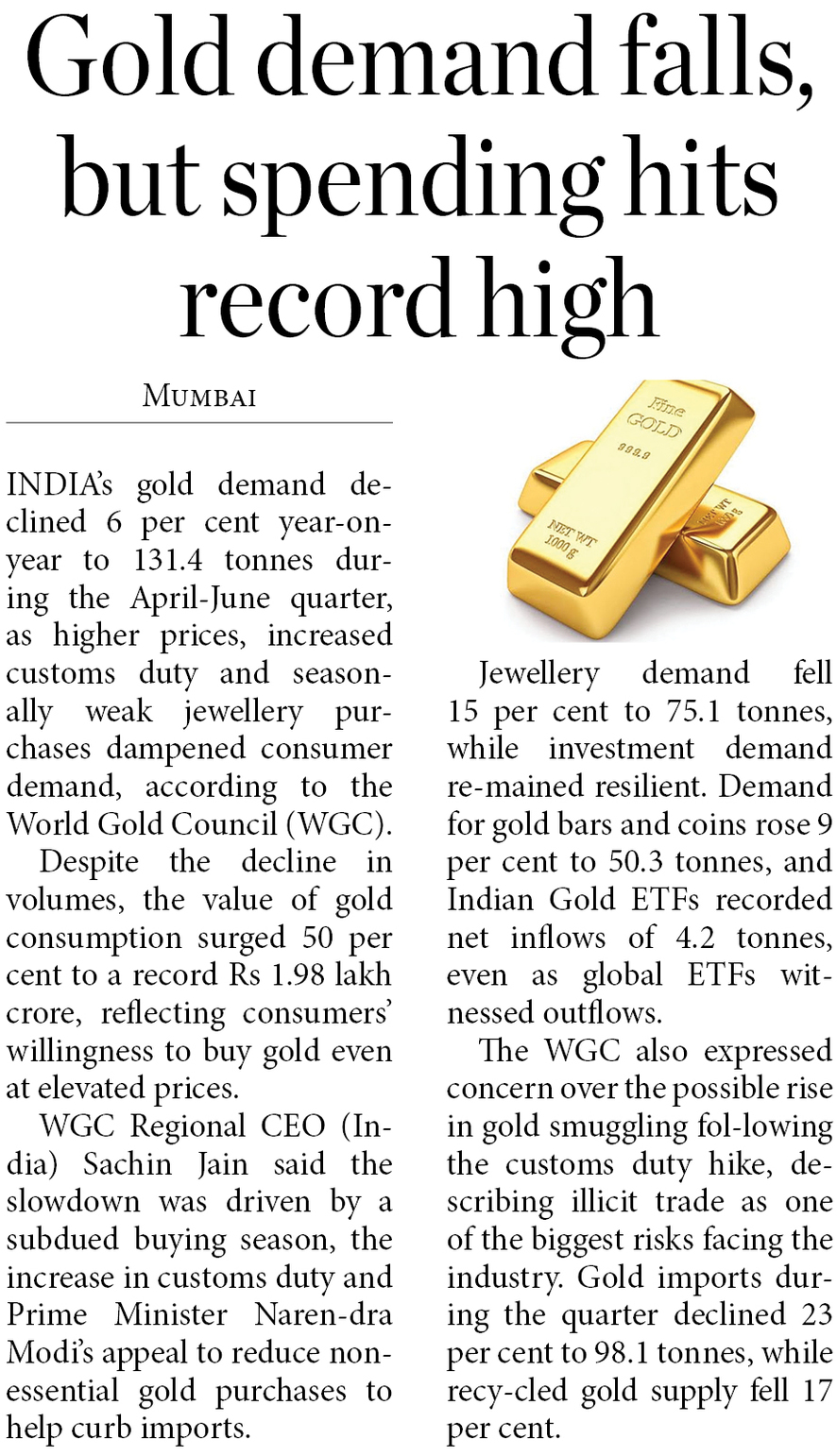 Gold demand falls, but spending hits record high

MUMBAI

INDIA's gold demand declined 6 per cent year-on-year to 131.4 tonnes during the April-June quarter, as higher prices, increased customs duty and seasonally weak jewellery purchases dampened consumer demand, according to the World Gold Council (WGC).

Despite the decline in volumes, the value of gold consumption surged 50 per cent to a record Rs 1.98 lakh crore, reflecting consumers' willingness to buy gold even at elevated prices.

WGC Regional CEO (India) Sachin Jain said the slowdown was driven by a subdued buying season, the increase in customs duty and Prime Minister Naren-dra Modi's appeal to reduce non-essential gold purchases to help curb imports.

Fine GOLD 999.9 NET WT 1000 g

Jewellery demand fell 15 per cent to 75.1 tonnes, while investment demand re-mained resilient. Demand for gold bars and coins rose 9 per cent to 50.3 tonnes, and Indian Gold ETFs recorded net inflows of 4.2 tonnes, even as global ETFs witnessed outflows.

The WGC also expressed concern over the possible rise in gold smuggling fol-lowing the customs duty hike, describing illicit trade as one of the biggest risks facing the industry. Gold imports during the quarter declined 23 per cent to 98.1 tonnes, while recy-cled gold supply fell 17 per cent.